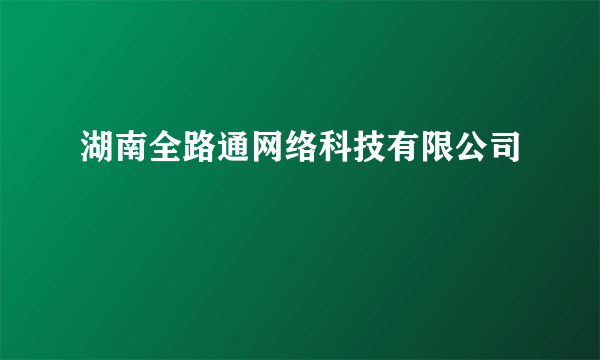 湖南全路通网络科技有限公司